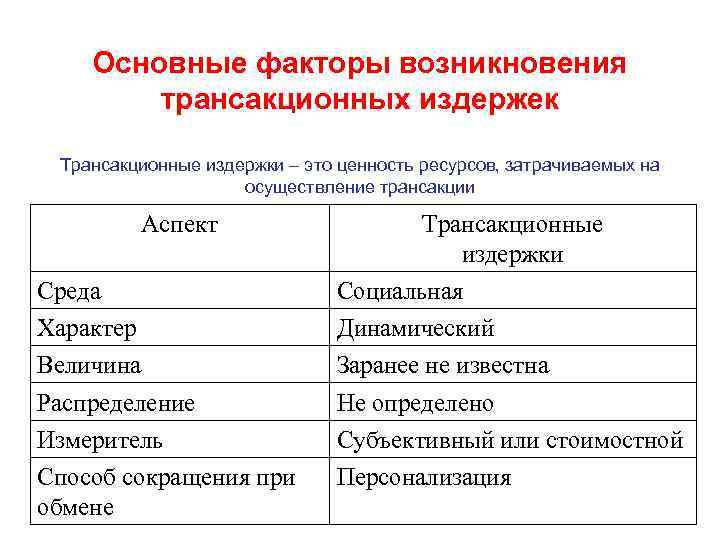 Основные факторы возникновения трансакционных издержек

Трансакционные издержки – это ценность ресурсов, затрачиваемых на осуществление трансакции

| Аспект | Трансакционные издержки |
|---|---|
| Среда | Социальная |
| Характер | Динамический |
| Величина | Заранее не известна |
| Распределение | Не определено |
| Измеритель | Субъективный или стоимостной |
| Способ сокращения при обмене | Персонализация |